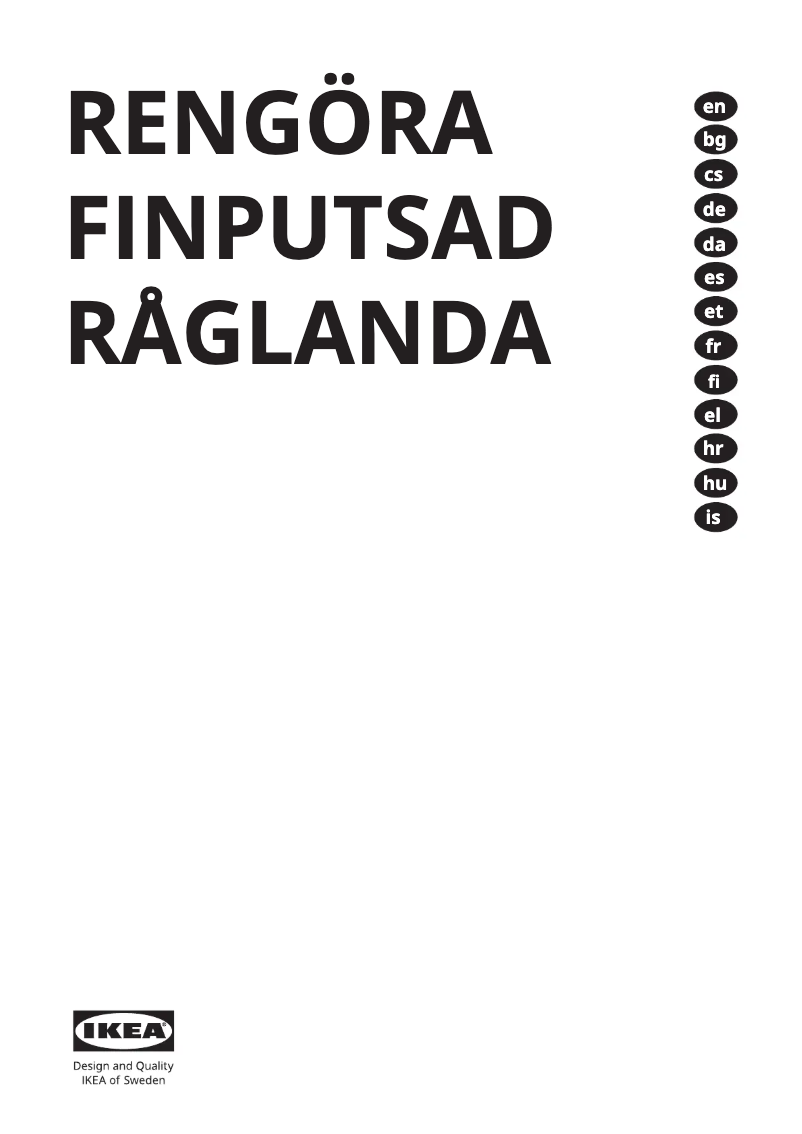 RENGÖRA
FINPUTSAD
RÅGLANDA

en
bg
cs
de
da
es
et
fr
fi
el
hr
hu
is

IKEA®
Design and Quality
IKEA of Sweden